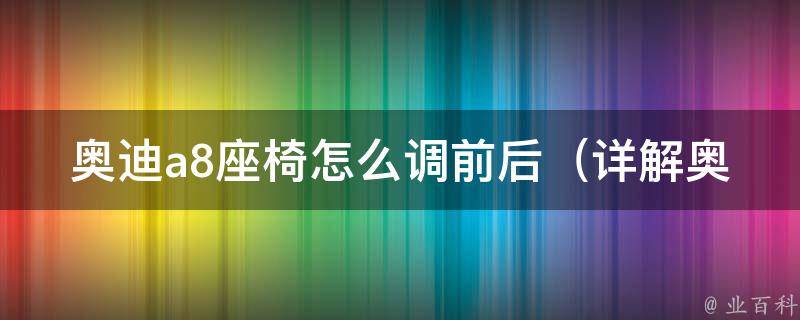 奥迪a8座椅怎么调前后（详解奥

@ 业百科